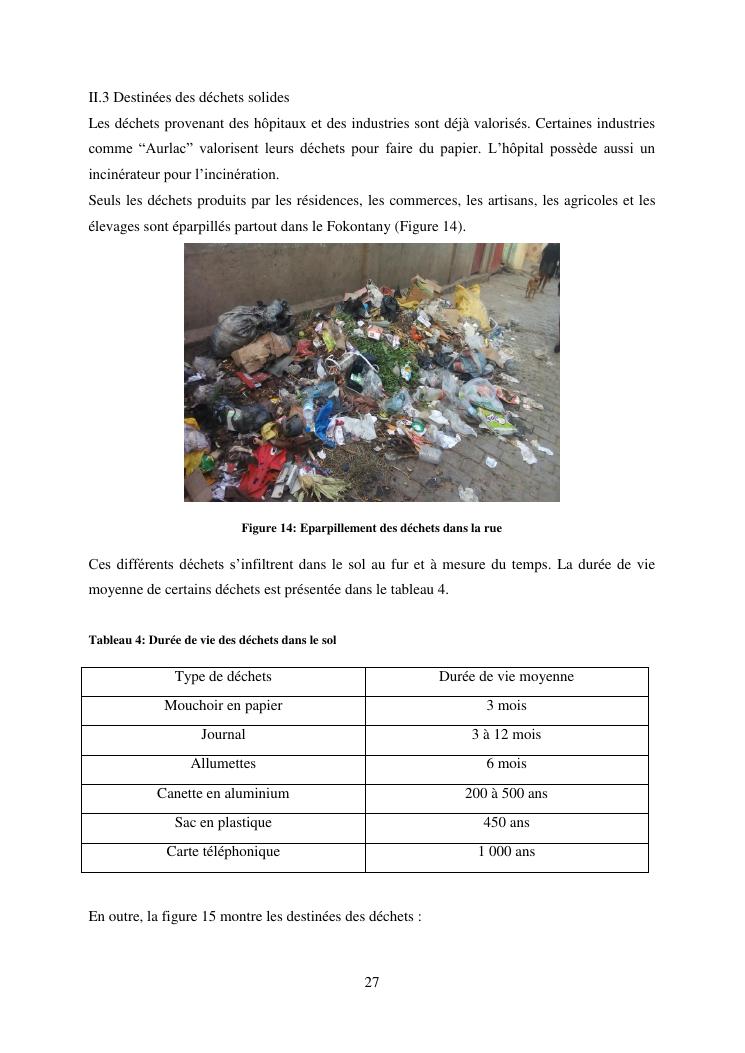 II.3 Destinées des déchets solides

Les déchets provenant des hôpitaux et des industries sont déjà valorisés. Certaines industries comme “Aurlac” valorisent leurs déchets pour faire du papier. L’hôpital possède aussi un incinérateur pour l’incinération.

Seuls les déchets produits par les résidences, les commerces, les artisans, les agricoles et les élevages sont éparpillés partout dans le Fokontany (Figure 14).

Figure 14: Eparpillement des déchets dans la rue

Ces différents déchets s’infiltrent dans le sol au fur et à mesure du temps. La durée de vie moyenne de certains déchets est présentée dans le tableau 4.

Tableau 4: Durée de vie des déchets dans le sol

| Type de déchets | Durée de vie moyenne |
|---|---|
| Mouchoir en papier | 3 mois |
| Journal | 3 à 12 mois |
| Allumettes | 6 mois |
| Canette en aluminium | 200 à 500 ans |
| Sac en plastique | 450 ans |
| Carte téléphonique | 1 000 ans |

En outre, la figure 15 montre les destinées des déchets :

27